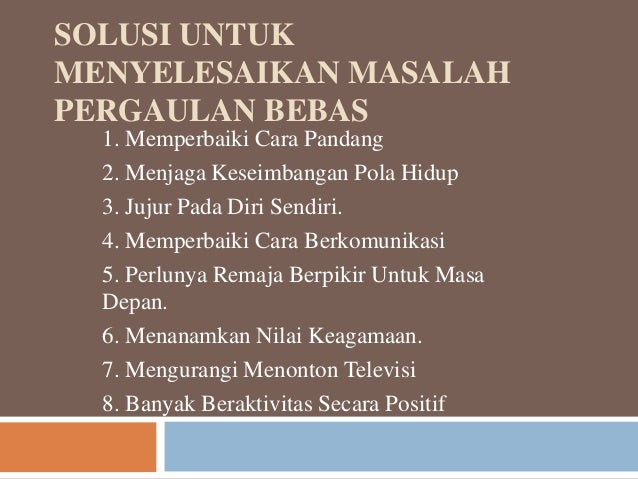 SOLUSI UNTUK MENYELESAIKAN MASALAH PERGAULAN BEBAS

1. Memperbaiki Cara Pandang
2. Menjaga Keseimbangan Pola Hidup
3. Jujur Pada Diri Sendiri.
4. Memperbaiki Cara Berkomunikasi
5. Perlunya Remaja Berpikir Untuk Masa Depan.
6. Menanamkan Nilai Keagamaan.
7. Mengurangi Menonton Televisi
8. Banyak Beraktivitas Secara Positif